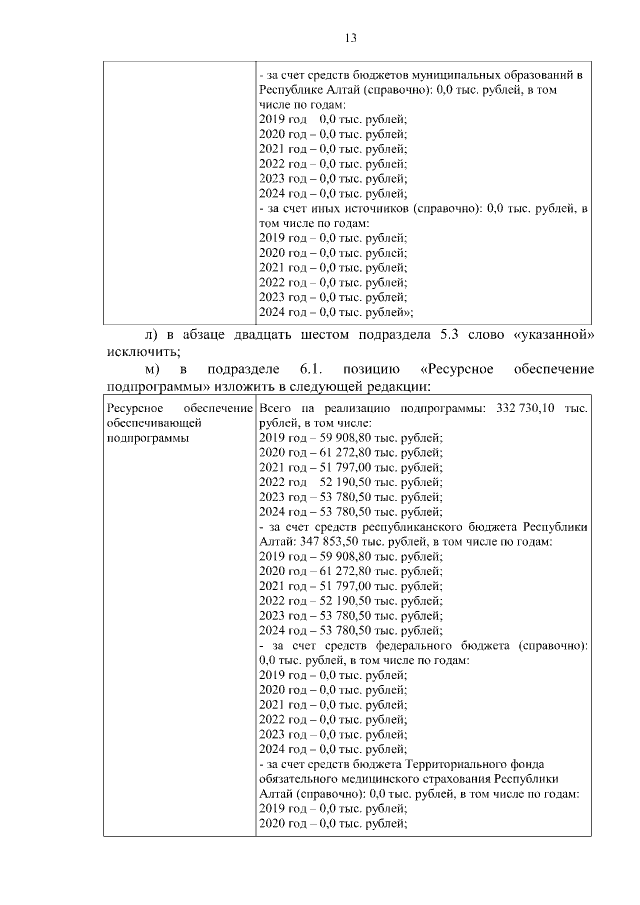 13

| | - за счет средств бюджетов муниципальных образований в Республике Алтай (справочно): 0,0 тыс. рублей, в том числе по годам:<br>2019 год 0,0 тыс. рублей;<br>2020 год – 0,0 тыс. рублей;<br>2021 год – 0,0 тыс. рублей;<br>2022 год – 0,0 тыс. рублей;<br>2023 год – 0,0 тыс. рублей;<br>2024 год – 0,0 тыс. рублей;<br>- за счет иных источников (справочно): 0,0 тыс. рублей, в том числе по годам:<br>2019 год – 0,0 тыс. рублей;<br>2020 год – 0,0 тыс. рублей;<br>2021 год – 0,0 тыс. рублей;<br>2022 год – 0,0 тыс. рублей;<br>2023 год – 0,0 тыс. рублей;<br>2024 год – 0,0 тыс. рублей»; |
|---|---|

л) в абзаце двадцать шестом подраздела 5.3 слово «указанной» исключить;

м) в подразделе 6.1. позицию «Ресурсное обеспечение подпрограммы» изложить в следующей редакции:

| Ресурсное обеспечение обеспечивающей подпрограммы | Всего на реализацию подпрограммы: 332 730,10 тыс. рублей, в том числе:<br>2019 год – 59 908,80 тыс. рублей;<br>2020 год – 61 272,80 тыс. рублей;<br>2021 год – 51 797,00 тыс. рублей;<br>2022 год 52 190,50 тыс. рублей;<br>2023 год – 53 780,50 тыс. рублей;<br>2024 год – 53 780,50 тыс. рублей;<br>- за счет средств республиканского бюджета Республики Алтай: 347 853,50 тыс. рублей, в том числе по годам:<br>2019 год – 59 908,80 тыс. рублей;<br>2020 год – 61 272,80 тыс. рублей;<br>2021 год – 51 797,00 тыс. рублей;<br>2022 год – 52 190,50 тыс. рублей;<br>2023 год – 53 780,50 тыс. рублей;<br>2024 год – 53 780,50 тыс. рублей;<br>- за счет средств федерального бюджета (справочно): 0,0 тыс. рублей, в том числе по годам:<br>2019 год – 0,0 тыс. рублей;<br>2020 год – 0,0 тыс. рублей;<br>2021 год – 0,0 тыс. рублей;<br>2022 год – 0,0 тыс. рублей;<br>2023 год – 0,0 тыс. рублей;<br>2024 год – 0,0 тыс. рублей;<br>- за счет средств бюджета Территориального фонда обязательного медицинского страхования Республики Алтай (справочно): 0,0 тыс. рублей, в том числе по годам:<br>2019 год – 0,0 тыс. рублей;<br>2020 год – 0,0 тыс. рублей; |
|---|---|